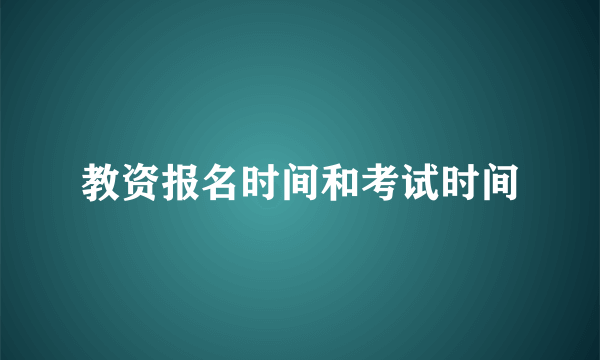 教资报名时间和考试时间